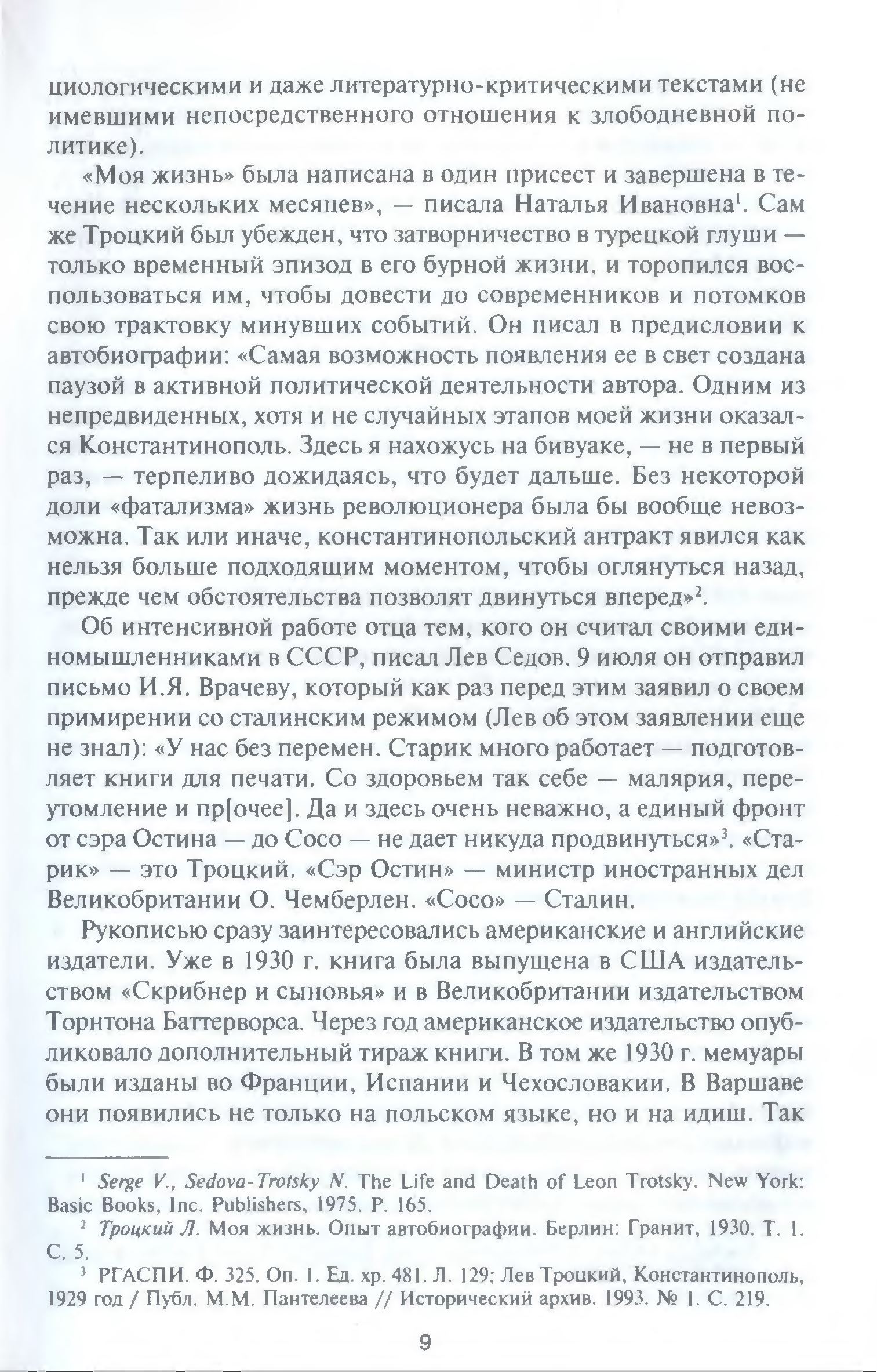 циологическими и даже литературно-критическими текстами (не имевшими непосредственного отношения к злободневной политике).

«Моя жизнь» была написана в один присест и завершена в течение нескольких месяцев», — писала Наталья Ивановна$^1$. Сам же Троцкий был убежден, что затворничество в турецкой глуши — только временный эпизод в его бурной жизни, и торопился воспользоваться им, чтобы довести до современников и потомков свою трактовку минувших событий. Он писал в предисловии к автобиографии: «Самая возможность появления ее в свет создана паузой в активной политической деятельности автора. Одним из непредвиденных, хотя и не случайных этапов моей жизни оказался Константинополь. Здесь я нахожусь на бивуаке, — не в первый раз, — терпеливо дожидаясь, что будет дальше. Без некоторой доли «фатализма» жизнь революционера была бы вообще невозможна. Так или иначе, константинопольский антракт явился как нельзя больше подходящим моментом, чтобы оглянуться назад, прежде чем обстоятельства позволят двинуться вперед»$^2$.

Об интенсивной работе отца тем, кого он считал своими единомышленниками в СССР, писал Лев Седов. 9 июля он отправил письмо И.Я. Врачеву, который как раз перед этим заявил о своем примирении со сталинским режимом (Лев об этом заявлении еще не знал): «У нас без перемен. Старик много работает — подготовляет книги для печати. Со здоровьем так себе — малярия, переутомление и пр[очее]. Да и здесь очень неважно, а единый фронт от сэра Остина — до Сосо — не дает никуда продвинуться»$^3$. «Старик» — это Троцкий. «Сэр Остин» — министр иностранных дел Великобритании О. Чемберлен. «Сосо» — Сталин.

Рукописью сразу заинтересовались американские и английские издатели. Уже в 1930 г. книга была выпущена в США издательством «Скрибнер и сыновья» и в Великобритании издательством Торнтона Баттерворса. Через год американское издательство опубликовало дополнительный тираж книги. В том же 1930 г. мемуары были изданы во Франции, Испании и Чехословакии. В Варшаве они появились не только на польском языке, но и на идиш. Так

$^1$ Serge V., Sedova-Trotsky N. The Life and Death of Leon Trotsky. New York: Basic Books, Inc. Publishers, 1975. P. 165.

$^2$ Троцкий Л. Моя жизнь. Опыт автобиографии. Берлин: Гранит, 1930. Т. 1. С. 5.

$^3$ РГАСПИ. Ф. 325. Оп. 1. Ед. хр. 481. Л. 129; Лев Троцкий, Константинополь, 1929 год / Публ. М.М. Пантелеева // Исторический архив. 1993. № 1. С. 219.

9